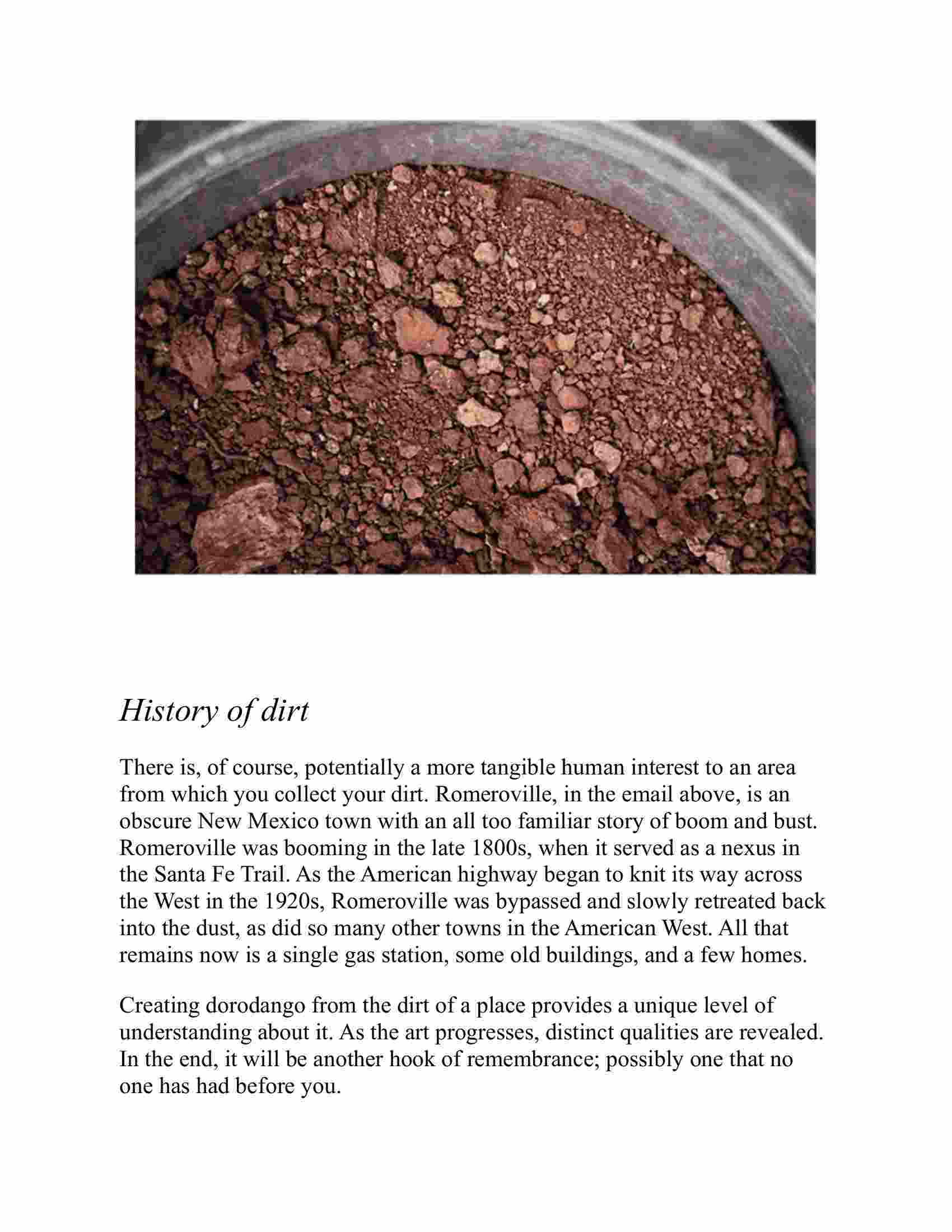 History of dirt

There is, of course, potentially a more tangible human interest to an area from which you collect your dirt. Romeroville, in the email above, is an obscure New Mexico town with an all too familiar story of boom and bust. Romeroville was booming in the late 1800s, when it served as a nexus in the Santa Fe Trail. As the American highway began to knit its way across the West in the 1920s, Romeroville was bypassed and slowly retreated back into the dust, as did so many other towns in the American West. All that remains now is a single gas station, some old buildings, and a few homes.

Creating dorodango from the dirt of a place provides a unique level of understanding about it. As the art progresses, distinct qualities are revealed. In the end, it will be another hook of remembrance; possibly one that no one has had before you.